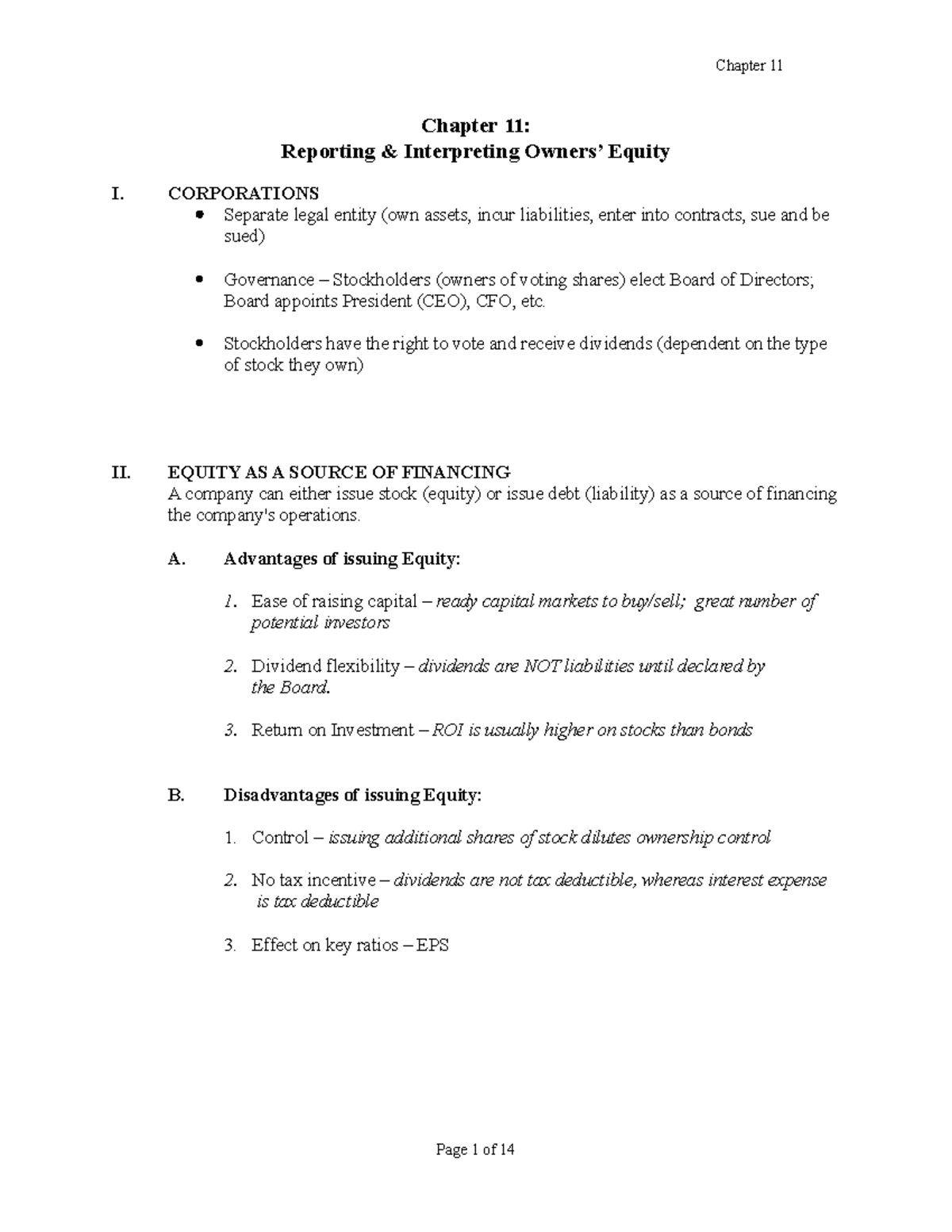 Chapter 11

Chapter 11:
Reporting & Interpreting Owners' Equity

I. CORPORATIONS
• Separate legal entity (own assets, incur liabilities, enter into contracts, sue and be sued)

• Governance – Stockholders (owners of voting shares) elect Board of Directors; Board appoints President (CEO), CFO, etc.

• Stockholders have the right to vote and receive dividends (dependent on the type of stock they own)

II. EQUITY AS A SOURCE OF FINANCING
A company can either issue stock (equity) or issue debt (liability) as a source of financing the company's operations.

A. Advantages of issuing Equity:

1. Ease of raising capital – ready capital markets to buy/sell; great number of potential investors

2. Dividend flexibility – dividends are NOT liabilities until declared by the Board.

3. Return on Investment – ROI is usually higher on stocks than bonds

B. Disadvantages of issuing Equity:

1. Control – issuing additional shares of stock dilutes ownership control

2. No tax incentive – dividends are not tax deductible, whereas interest expense is tax deductible

3. Effect on key ratios – EPS

Page 1 of 14